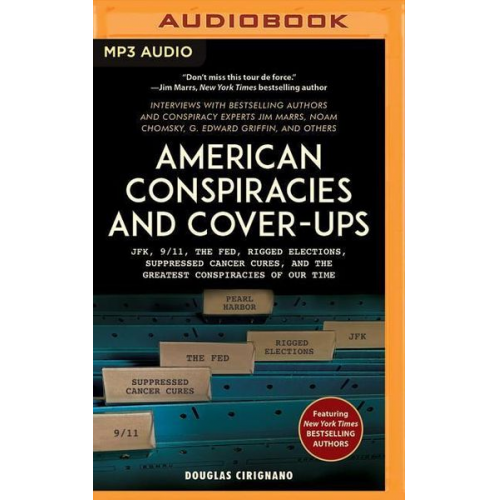 AUDIOBOOK

MP3 AUDIO

"Don't miss this tour de force."
—Jim Marrs, New York Times bestselling author

INTERVIEWS WITH BESTSELLING AUTHORS AND CONSPIRACY EXPERTS JIM MARRS, NOAM CHOMSKY, G. EDWARD GRIFFIN, AND OTHERS

AMERICAN CONSPIRACIES AND COVER-UPS

JFK, 9/11, THE FED, RIGGED ELECTIONS, SUPPRESSED CANCER CURES, AND THE GREATEST CONSPIRACIES OF OUR TIME

PEARL HARBOR

JFK

RIGGED ELECTIONS

THE FED

SUPPRESSED CANCER CURES

9/11

Featuring New York Times BESTSELLING AUTHORS

DOUGLAS CIRIGNANO